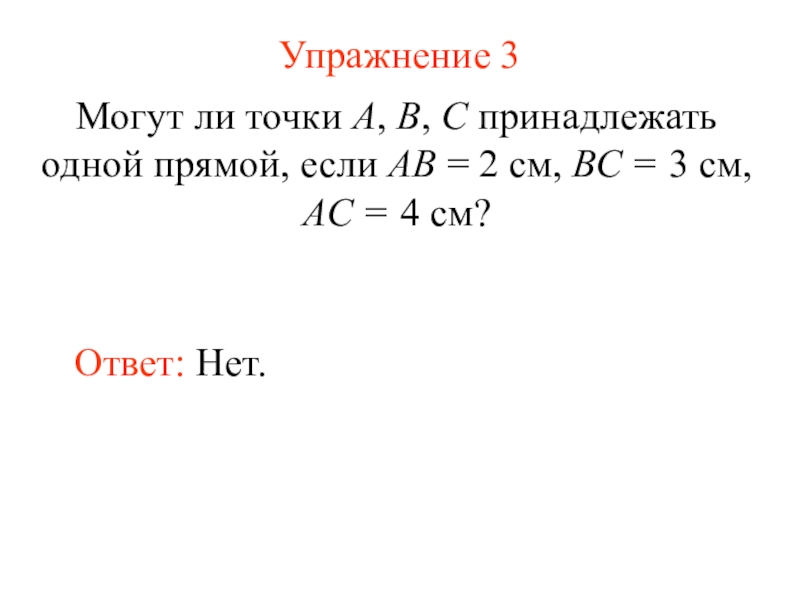 Упражнение 3

Могут ли точки $A$, $B$, $C$ принадлежать одной прямой, если $AB = 2$ см, $BC = 3$ см, $AC = 4$ см?

Ответ: Нет.